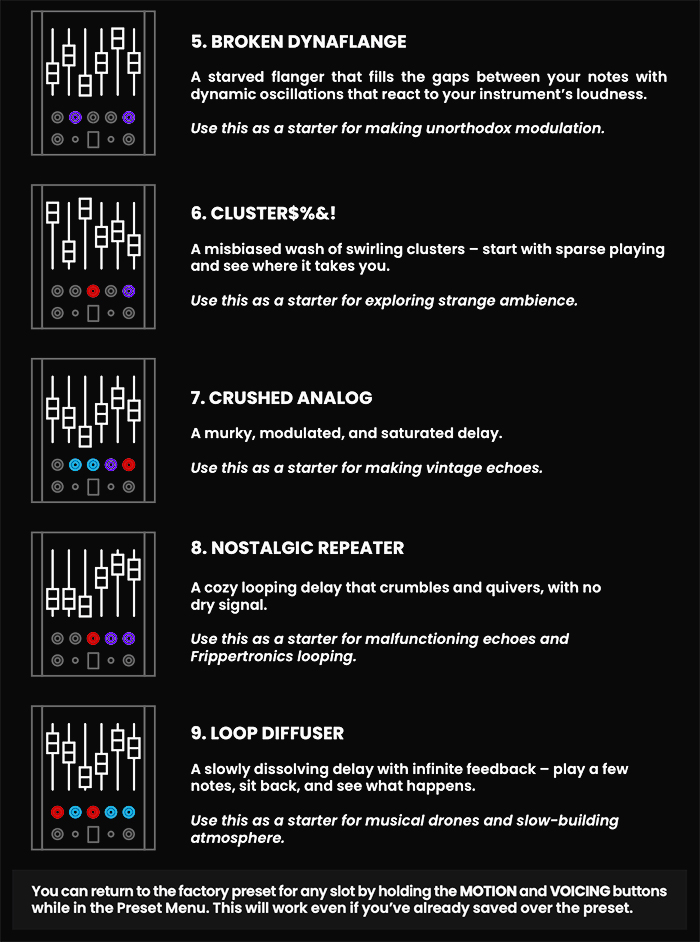 5. BROKEN DYNAFLANGE

A starved flanger that fills the gaps between your notes with dynamic oscillations that react to your instrument's loudness.

Use this as a starter for making unorthodox modulation.

6. CLUSTER$%&!

A misbiased wash of swirling clusters – start with sparse playing and see where it takes you.

Use this as a starter for exploring strange ambience.

7. CRUSHED ANALOG

A murky, modulated, and saturated delay.

Use this as a starter for making vintage echoes.

8. NOSTALGIC REPEATER

A cozy looping delay that crumbles and quivers, with no dry signal.

Use this as a starter for malfunctioning echoes and Frippertronics looping.

9. LOOP DIFFUSER

A slowly dissolving delay with infinite feedback – play a few notes, sit back, and see what happens.

Use this as a starter for musical drones and slow-building atmosphere.

You can return to the factory preset for any slot by holding the MOTION and VOICING buttons while in the Preset Menu. This will work even if you've already saved over the preset.